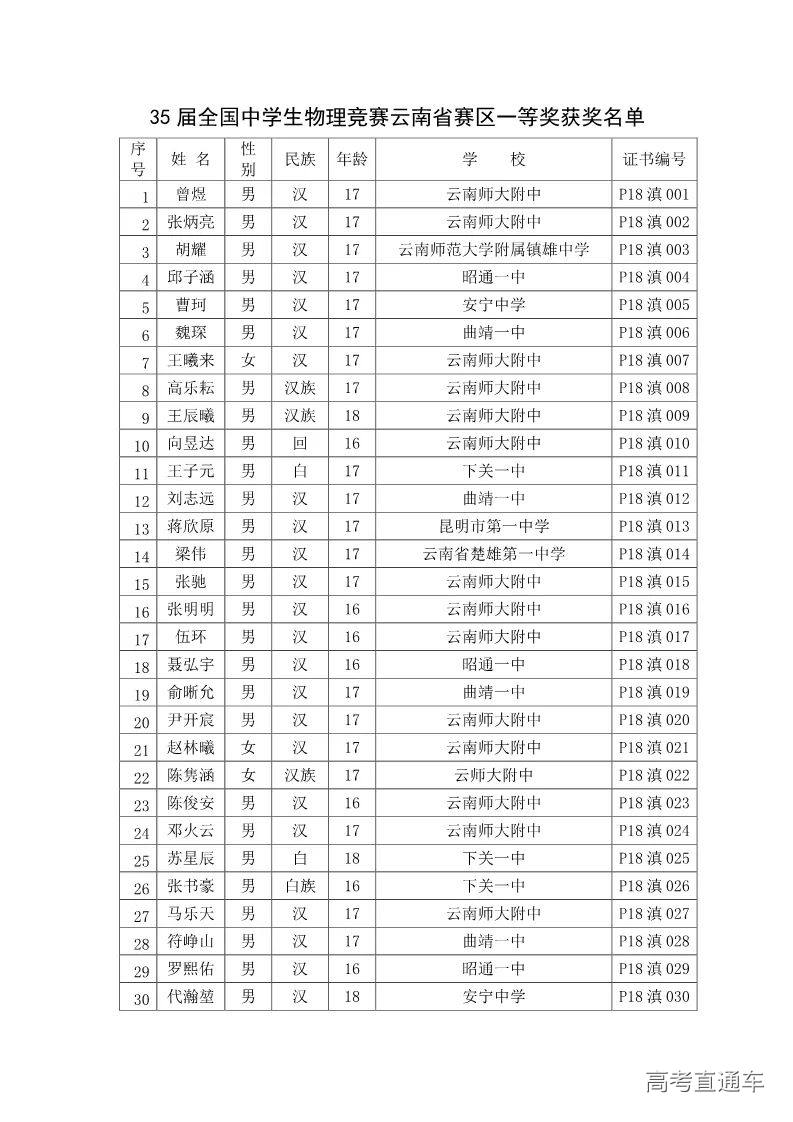 35 届全国中学生物理竞赛云南省赛区一等奖获奖名单

| 序号 | 姓 名 | 性别 | 民族 | 年龄 | 学 校 | 证书编号 |
|---|---|---|---|---|---|---|
| 1 | 曾煜 | 男 | 汉 | 17 | 云南师大附中 | P18 滇 001 |
| 2 | 张炳亮 | 男 | 汉 | 17 | 云南师大附中 | P18 滇 002 |
| 3 | 胡耀 | 男 | 汉 | 17 | 云南师范大学附属镇雄中学 | P18 滇 003 |
| 4 | 邱子涵 | 男 | 汉 | 17 | 昭通一中 | P18 滇 004 |
| 5 | 曹珂 | 男 | 汉 | 17 | 安宁中学 | P18 滇 005 |
| 6 | 魏琛 | 男 | 汉 | 17 | 曲靖一中 | P18 滇 006 |
| 7 | 王曦来 | 女 | 汉 | 17 | 云南师大附中 | P18 滇 007 |
| 8 | 高乐耘 | 男 | 汉族 | 17 | 云南师大附中 | P18 滇 008 |
| 9 | 王辰曦 | 男 | 汉族 | 18 | 云南师大附中 | P18 滇 009 |
| 10 | 向昱达 | 男 | 回 | 16 | 云南师大附中 | P18 滇 010 |
| 11 | 王子元 | 男 | 白 | 17 | 下关一中 | P18 滇 011 |
| 12 | 刘志远 | 男 | 汉 | 17 | 曲靖一中 | P18 滇 012 |
| 13 | 蒋欣原 | 男 | 汉 | 17 | 昆明市第一中学 | P18 滇 013 |
| 14 | 梁伟 | 男 | 汉 | 17 | 云南省楚雄第一中学 | P18 滇 014 |
| 15 | 张驰 | 男 | 汉 | 17 | 云南师大附中 | P18 滇 015 |
| 16 | 张明明 | 男 | 汉 | 16 | 云南师大附中 | P18 滇 016 |
| 17 | 伍环 | 男 | 汉 | 16 | 云南师大附中 | P18 滇 017 |
| 18 | 聂弘宇 | 男 | 汉 | 16 | 昭通一中 | P18 滇 018 |
| 19 | 俞晰允 | 男 | 汉 | 17 | 曲靖一中 | P18 滇 019 |
| 20 | 尹开宸 | 男 | 汉 | 17 | 云南师大附中 | P18 滇 020 |
| 21 | 赵林曦 | 女 | 汉 | 17 | 云南师大附中 | P18 滇 021 |
| 22 | 陈隽涵 | 女 | 汉族 | 17 | 云师大附中 | P18 滇 022 |
| 23 | 陈俊安 | 男 | 汉 | 16 | 云南师大附中 | P18 滇 023 |
| 24 | 邓火云 | 男 | 汉 | 17 | 云南师大附中 | P18 滇 024 |
| 25 | 苏星辰 | 男 | 白 | 18 | 下关一中 | P18 滇 025 |
| 26 | 张书豪 | 男 | 白族 | 16 | 下关一中 | P18 滇 026 |
| 27 | 马乐天 | 男 | 汉 | 17 | 云南师大附中 | P18 滇 027 |
| 28 | 符峥山 | 男 | 汉 | 17 | 曲靖一中 | P18 滇 028 |
| 29 | 罗熙佑 | 男 | 汉 | 16 | 昭通一中 | P18 滇 029 |
| 30 | 代瀚堃 | 男 | 汉 | 18 | 安宁中学 | P18 滇 030 |

高考直通车